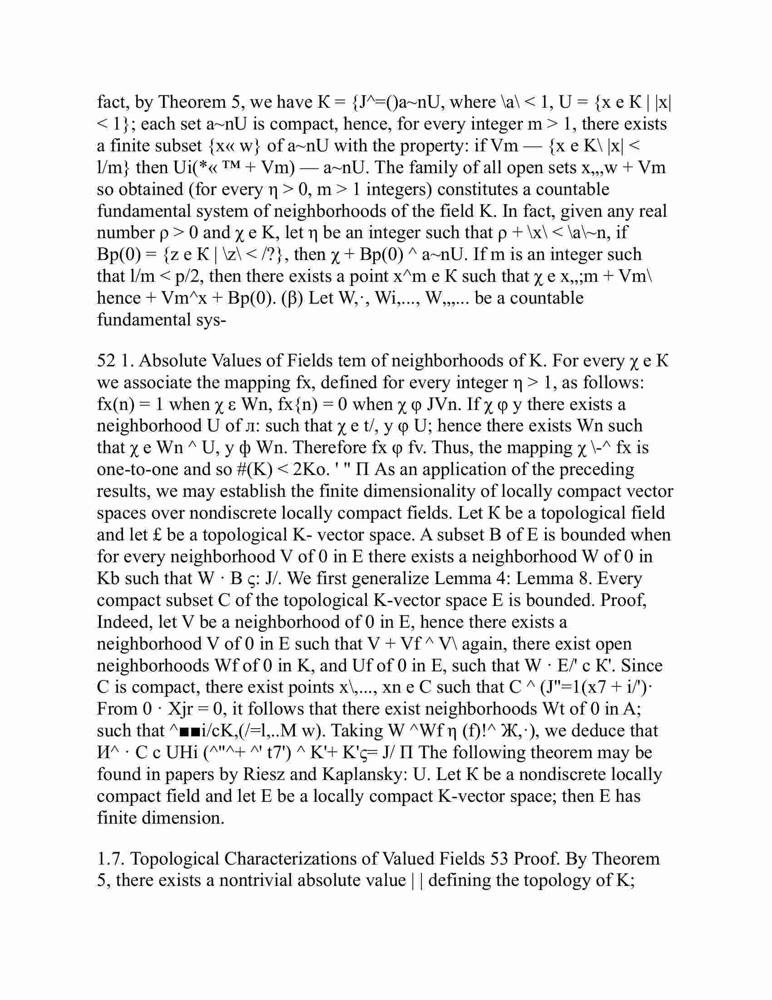 fact, by Theorem 5, we have K = {J^=()a~nU, where \a\ < 1, U = {x e K | |x| < 1}; each set a~nU is compact, hence, for every integer m > 1, there exists a finite subset {x« w} of a~nU with the property: if Vm — {x e K\ |x| < l/m} then Ui(*« ™ + Vm) — a~nU. The family of all open sets x,,,w + Vm so obtained (for every η > 0, m > 1 integers) constitutes a countable fundamental system of neighborhoods of the field K. In fact, given any real number ρ > 0 and χ e K, let η be an integer such that ρ + \x\ < \a\~n, if Bp(0) = {z e K | \z\ < /?}, then χ + Bp(0) ^ a~nU. If m is an integer such that l/m < p/2, then there exists a point x^m e K such that χ e x,,;m + Vm\ hence + Vm^x + Bp(0). (β) Let W,·, Wi,..., W,,,... be a countable fundamental sys-

52 1. Absolute Values of Fields tem of neighborhoods of K. For every χ e K we associate the mapping fx, defined for every integer η > 1, as follows: fx(n) = 1 when χ ε Wn, fx{n) = 0 when χ φ JVn. If χ φ y there exists a neighborhood U of л: such that χ e t/, y φ U; hence there exists Wn such that χ e Wn ^ U, y ф Wn. Therefore fx φ fv. Thus, the mapping χ \-^ fx is one-to-one and so #(K) < 2Ko. ' " Π As an application of the preceding results, we may establish the finite dimensionality of locally compact vector spaces over nondiscrete locally compact fields. Let K be a topological field and let £ be a topological K- vector space. A subset B of E is bounded when for every neighborhood V of 0 in E there exists a neighborhood W of 0 in Kb such that W · B ς: J/. We first generalize Lemma 4: Lemma 8. Every compact subset C of the topological K-vector space E is bounded. Proof, Indeed, let V be a neighborhood of 0 in E, hence there exists a neighborhood V of 0 in E such that V + Vf ^ V\ again, there exist open neighborhoods Wf of 0 in K, and Uf of 0 in E, such that W · E/' c K'. Since C is compact, there exist points x\,..., xn e C such that C ^ (J"=1(x7 + i/')· From 0 · Xjr = 0, it follows that there exist neighborhoods Wt of 0 in A; such that ^■■i/cK,(/=l,..M w). Taking W ^Wf η (f)!^ Ж,·), we deduce that И^ · C c UHi (^"^+ ^' t7') ^ K'+ K'ς= J/ Π The following theorem may be found in papers by Riesz and Kaplansky: U. Let K be a nondiscrete locally compact field and let E be a locally compact K-vector space; then E has finite dimension.

1.7. Topological Characterizations of Valued Fields 53 Proof. By Theorem 5, there exists a nontrivial absolute value | | defining the topology of K;